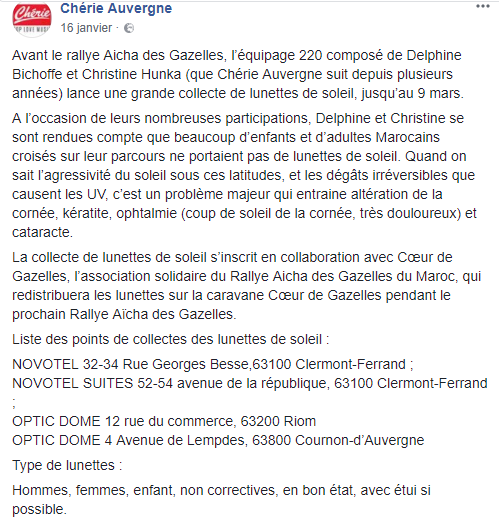 Chérie
POP LOVE MUSIC

Chérie Auvergne
16 janvier ·

...

Avant le rallye Aicha des Gazelles, l'équipage 220 composé de Delphine Bichoffe et Christine Hunka (que Chérie Auvergne suit depuis plusieurs années) lance une grande collecte de lunettes de soleil, jusqu'au 9 mars.

A l'occasion de leurs nombreuses participations, Delphine et Christine se sont rendues compte que beaucoup d'enfants et d'adultes Marocains croisés sur leur parcours ne portaient pas de lunettes de soleil. Quand on sait l'agressivité du soleil sous ces latitudes, et les dégâts irréversibles que causent les UV, c'est un problème majeur qui entraine altération de la cornée, kératite, ophtalmie (coup de soleil de la cornée, très douloureux) et cataracte.

La collecte de lunettes de soleil s'inscrit en collaboration avec Cœur de Gazelles, l'association solidaire du Rallye Aicha des Gazelles du Maroc, qui redistribuera les lunettes sur la caravane Cœur de Gazelles pendant le prochain Rallye Aïcha des Gazelles.

Liste des points de collectes des lunettes de soleil :

NOVOTEL 32-34 Rue Georges Besse,63100 Clermont-Ferrand ;
NOVOTEL SUITES 52-54 avenue de la république, 63100 Clermont-Ferrand ;
OPTIC DOME 12 rue du commerce, 63200 Riom
OPTIC DOME 4 Avenue de Lempdes, 63800 Cournon-d'Auvergne

Type de lunettes :

Hommes, femmes, enfant, non correctives, en bon état, avec étui si possible.